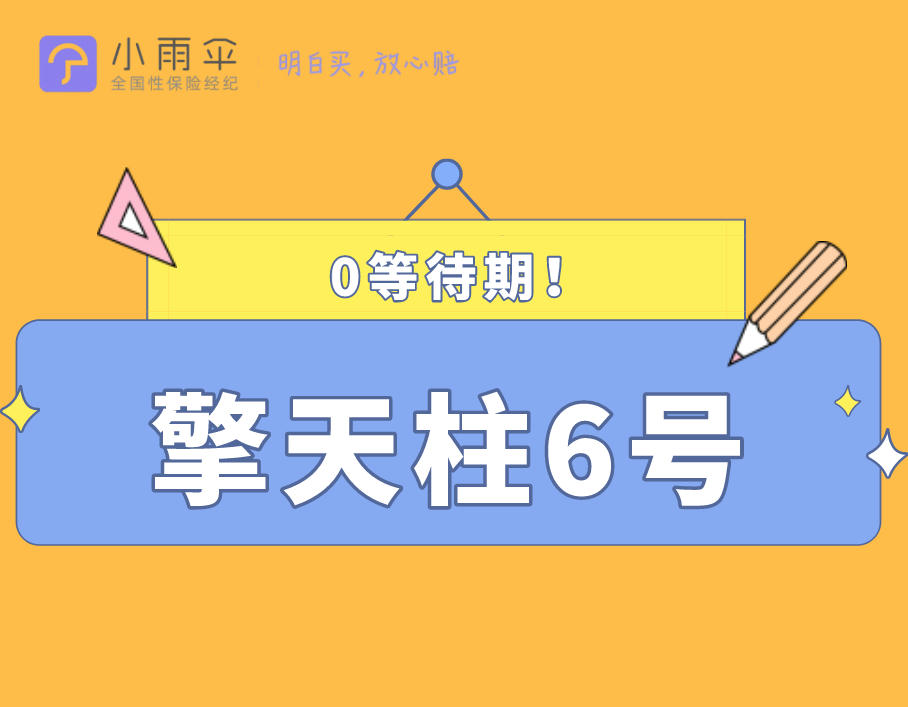 小雨伞
全国性保险经纪

明白买，放心赔

0等待期！

擎天柱6号